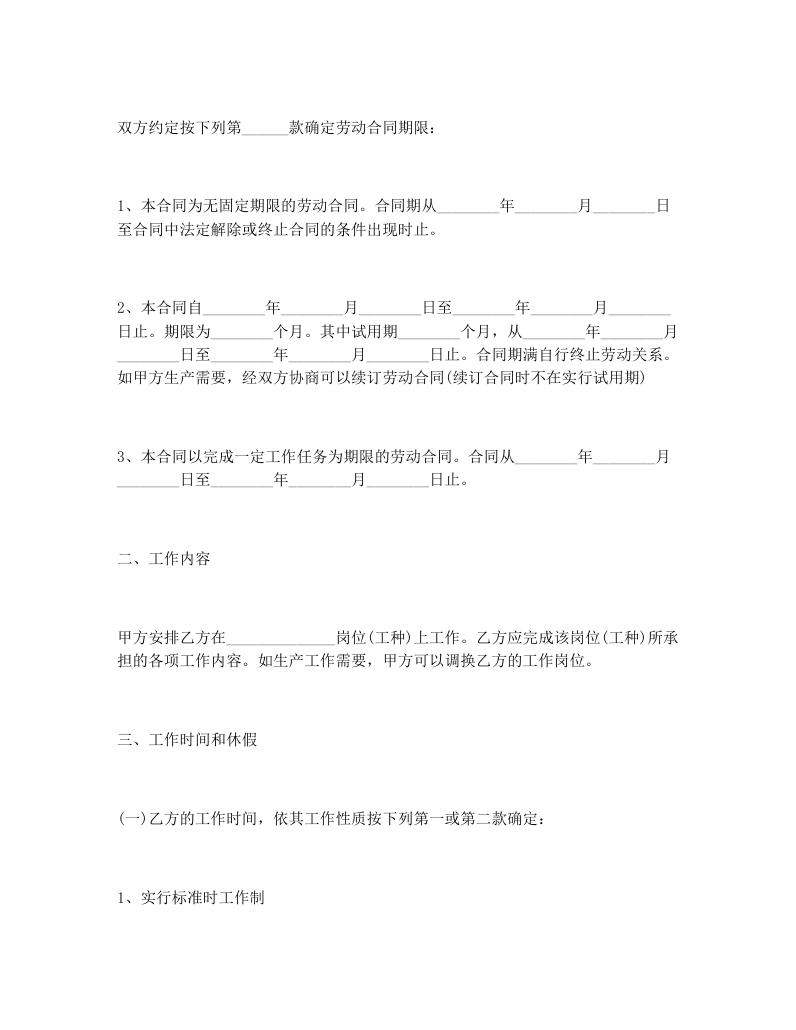 双方约定按下列第______款确定劳动合同期限：

1、本合同为无固定期限的劳动合同。合同期从________年________月________日至合同中法定解除或终止合同的条件出现时止。

2、本合同自________年________月________日至________年________月________日止。期限为________个月。其中试用期________个月，从________年________月________日至________年________月________日止。合同期满自行终止劳动关系。如甲方生产需要，经双方协商可以续订劳动合同(续订合同时不在实行试用期)

3、本合同以完成一定工作任务为期限的劳动合同。合同从________年________月________日至________年________月________日止。

二、工作内容

甲方安排乙方在______________岗位(工种)上工作。乙方应完成该岗位(工种)所承担的各项工作内容。如生产工作需要，甲方可以调换乙方的工作岗位。

三、工作时间和休假

(一)乙方的工作时间，依其工作性质按下列第一或第二款确定：

1、实行标准时工作制